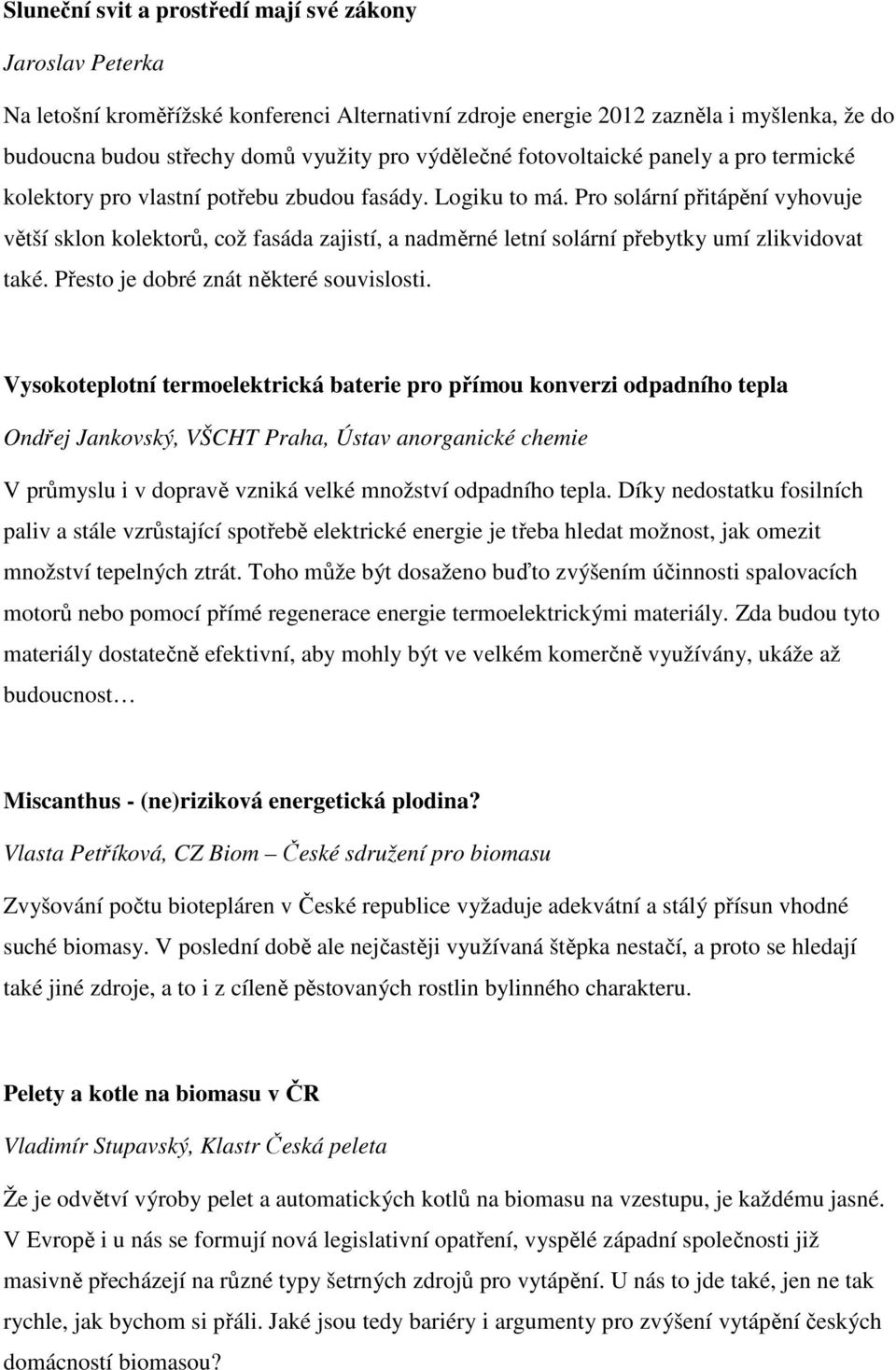 Sluneční svit a prostředí mají své zákony

Jaroslav Peterka

Na letošní kroměřížské konferenci Alternativní zdroje energie 2012 zazněla i myšlenka, že do budoucna budou střechy domů využity pro výdělečné fotovoltaické panely a pro termické kolektory pro vlastní potřebu zbudou fasády. Logiku to má. Pro solární přitápění vyhovuje větší sklon kolektorů, což fasáda zajistí, a nadměrné letní solární přebytky umí zlikvidovat také. Přesto je dobré znát některé souvislosti.

Vysokoteplotní termoelektrická baterie pro přímou konverzi odpadního tepla

Ondřej Jankovský, VŠCHT Praha, Ústav anorganické chemie

V průmyslu i v dopravě vzniká velké množství odpadního tepla. Díky nedostatku fosilních paliv a stále vzrůstající spotřebě elektrické energie je třeba hledat možnost, jak omezit množství tepelných ztrát. Toho může být dosaženo buďto zvýšením účinnosti spalovacích motorů nebo pomocí přímé regenerace energie termoelektrickými materiály. Zda budou tyto materiály dostatečně efektivní, aby mohly být ve velkém komerčně využívány, ukáže až budoucnost…

Miscanthus - (ne)riziková energetická plodina?

Vlasta Petříková, CZ Biom – České sdružení pro biomasu

Zvyšování počtu biotepláren v České republice vyžaduje adekvátní a stálý přísun vhodné suché biomasy. V poslední době ale nejčastěji využívaná štěpka nestačí, a proto se hledají také jiné zdroje, a to i z cíleně pěstovaných rostlin bylinného charakteru.

Pelety a kotle na biomasu v ČR

Vladimír Stupavský, Klastr Česká peleta

Že je odvětví výroby pelet a automatických kotlů na biomasu na vzestupu, je každému jasné. V Evropě i u nás se formují nová legislativní opatření, vyspělé západní společnosti již masivně přecházejí na různé typy šetrných zdrojů pro vytápění. U nás to jde také, jen ne tak rychle, jak bychom si přáli. Jaké jsou tedy bariéry i argumenty pro zvýšení vytápění českých domácností biomasou?